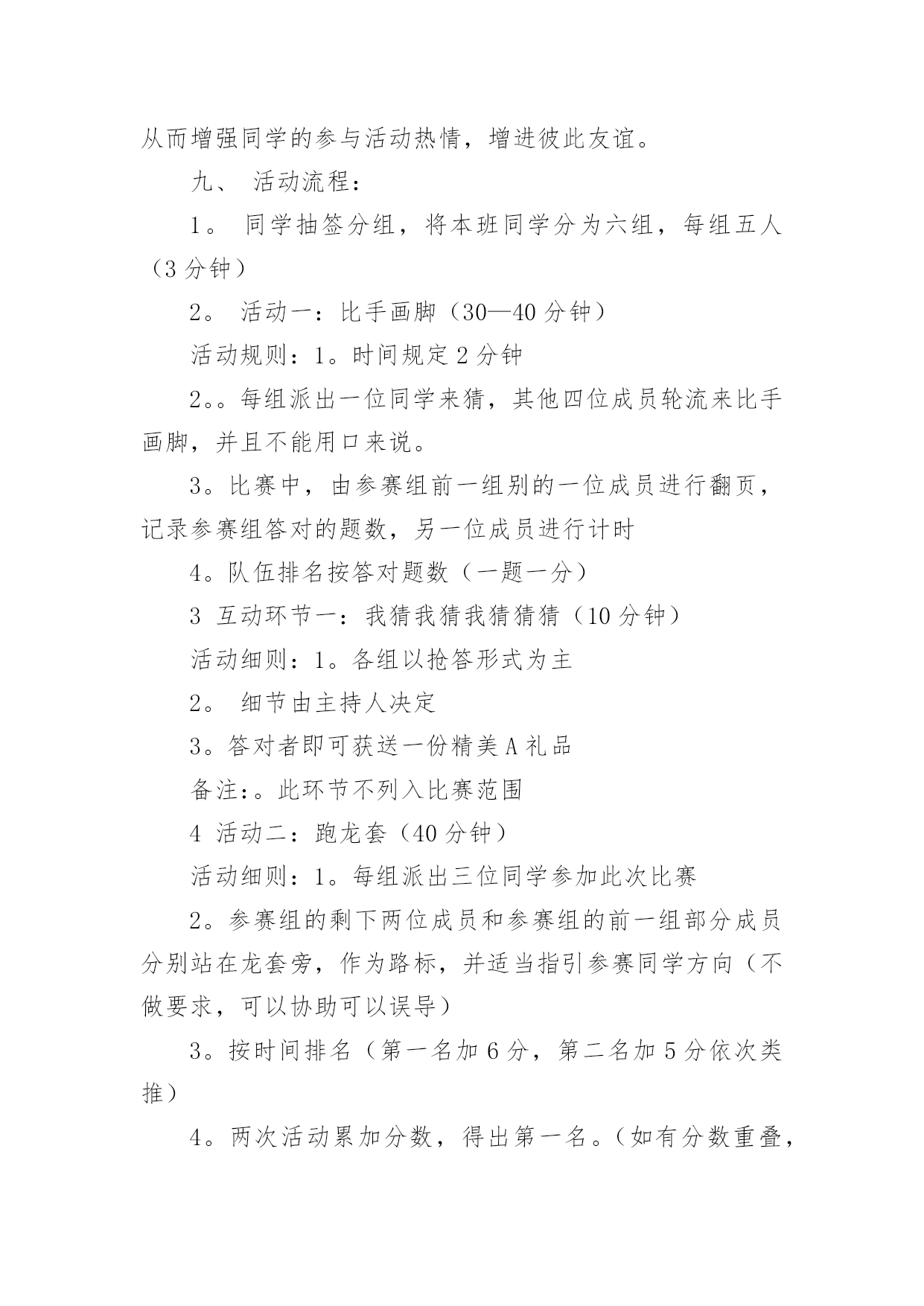 从而增强同学的参与活动热情，增进彼此友谊。

九、 活动流程：

1。 同学抽签分组，将本班同学分为六组，每组五人（3 分钟）

2。 活动一：比手画脚（30—40 分钟）

活动规则：1。时间规定 2 分钟

2。。每组派出一位同学来猜，其他四位成员轮流来比手画脚，并且不能用口来说。

3。比赛中，由参赛组前一组别的一位成员进行翻页，记录参赛组答对的题数，另一位成员进行计时

4。队伍排名按答对题数（一题一分）

3 互动环节一：我猜我猜我猜猜猜（10 分钟）

活动细则：1。各组以抢答形式为主

2。 细节由主持人决定

3。答对者即可获送一份精美 A 礼品

备注：。此环节不列入比赛范围

4 活动二：跑龙套（40 分钟）

活动细则：1。每组派出三位同学参加此次比赛

2。参赛组的剩下两位成员和参赛组的前一组部分成员分别站在龙套旁，作为路标，并适当指引参赛同学方向（不做要求，可以协助可以误导）

3。按时间排名（第一名加 6 分，第二名加 5 分依次类推）

4。两次活动累加分数，得出第一名。（如有分数重叠，